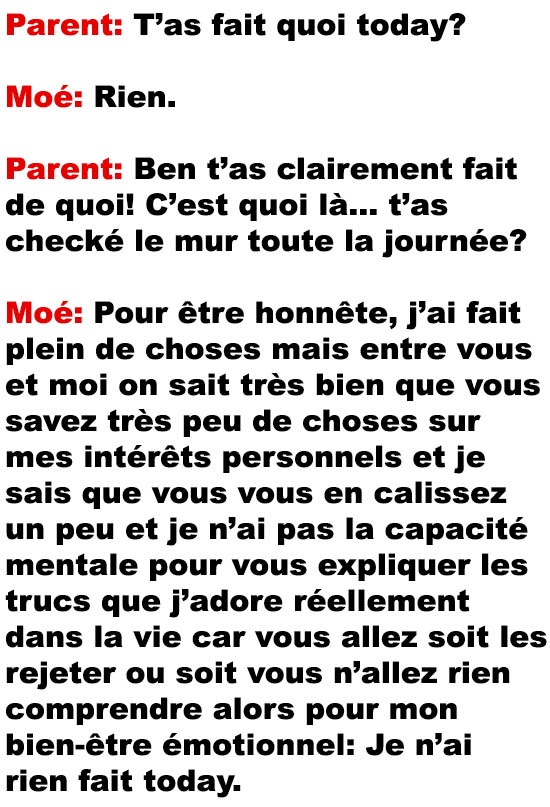 Parent: T’as fait quoi today?

Moé: Rien.

Parent: Ben t’as clairement fait de quoi! C’est quoi là... t’as checké le mur toute la journée?

Moé: Pour être honnête, j’ai fait plein de choses mais entre vous et moi on sait très bien que vous savez très peu de choses sur mes intérêts personnels et je sais que vous vous en calissez un peu et je n’ai pas la capacité mentale pour vous expliquer les trucs que j’adore réellement dans la vie car vous allez soit les rejeter ou soit vous n’allez rien comprendre alors pour mon bien-être émotionnel: Je n’ai rien fait today.